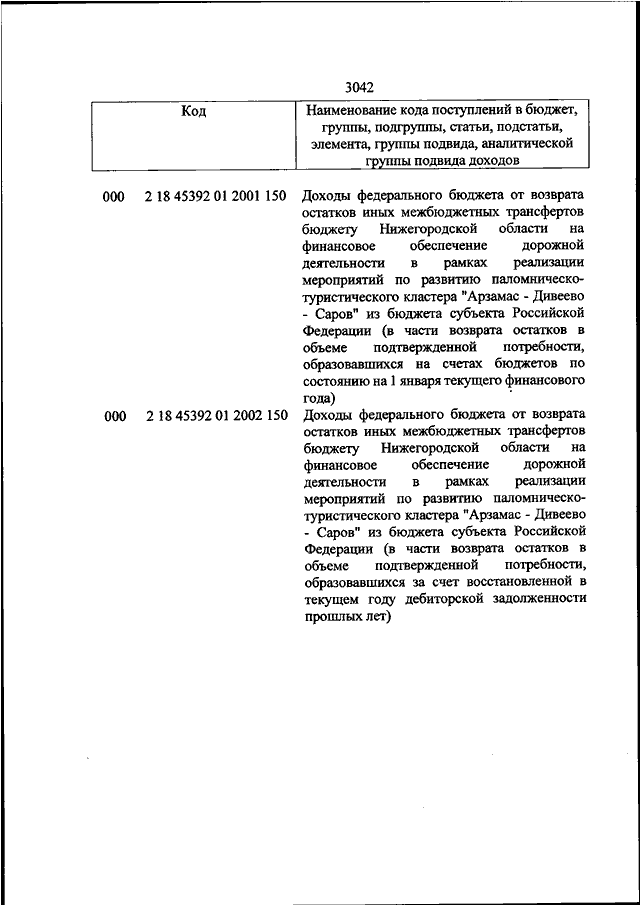 3042

| Код | Наименование кода поступлений в бюджет, группы, подгруппы, статьи, подстатьи, элемента, группы подвида, аналитической группы подвида доходов |
|---|---|
| 000 2 18 45392 01 2001 150 | Доходы федерального бюджета от возврата остатков иных межбюджетных трансфертов бюджету Нижегородской области на финансовое обеспечение дорожной деятельности в рамках реализации мероприятий по развитию паломническо-туристического кластера "Арзамас - Дивеево - Саров" из бюджета субъекта Российской Федерации (в части возврата остатков в объеме подтвержденной потребности, образовавшихся на счетах бюджетов по состоянию на 1 января текущего финансового года) |
| 000 2 18 45392 01 2002 150 | Доходы федерального бюджета от возврата остатков иных межбюджетных трансфертов бюджету Нижегородской области на финансовое обеспечение дорожной деятельности в рамках реализации мероприятий по развитию паломническо-туристического кластера "Арзамас - Дивеево - Саров" из бюджета субъекта Российской Федерации (в части возврата остатков в объеме подтвержденной потребности, образовавшихся за счет восстановленной в текущем году дебиторской задолженности прошлых лет) |